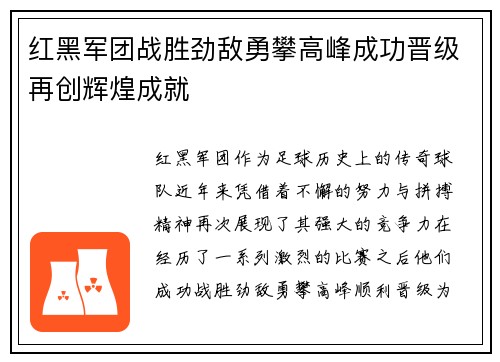 红黑军团战胜劲敌勇攀高峰成功晋级再创辉煌成就

红黑军团作为足球历史上的传奇球队近年来凭借着不懈的努力与拼搏精神再次展现了其强大的竞争力在经历了一系列激烈的比赛之后他们成功战胜劲敌勇攀高峰顺利晋级为